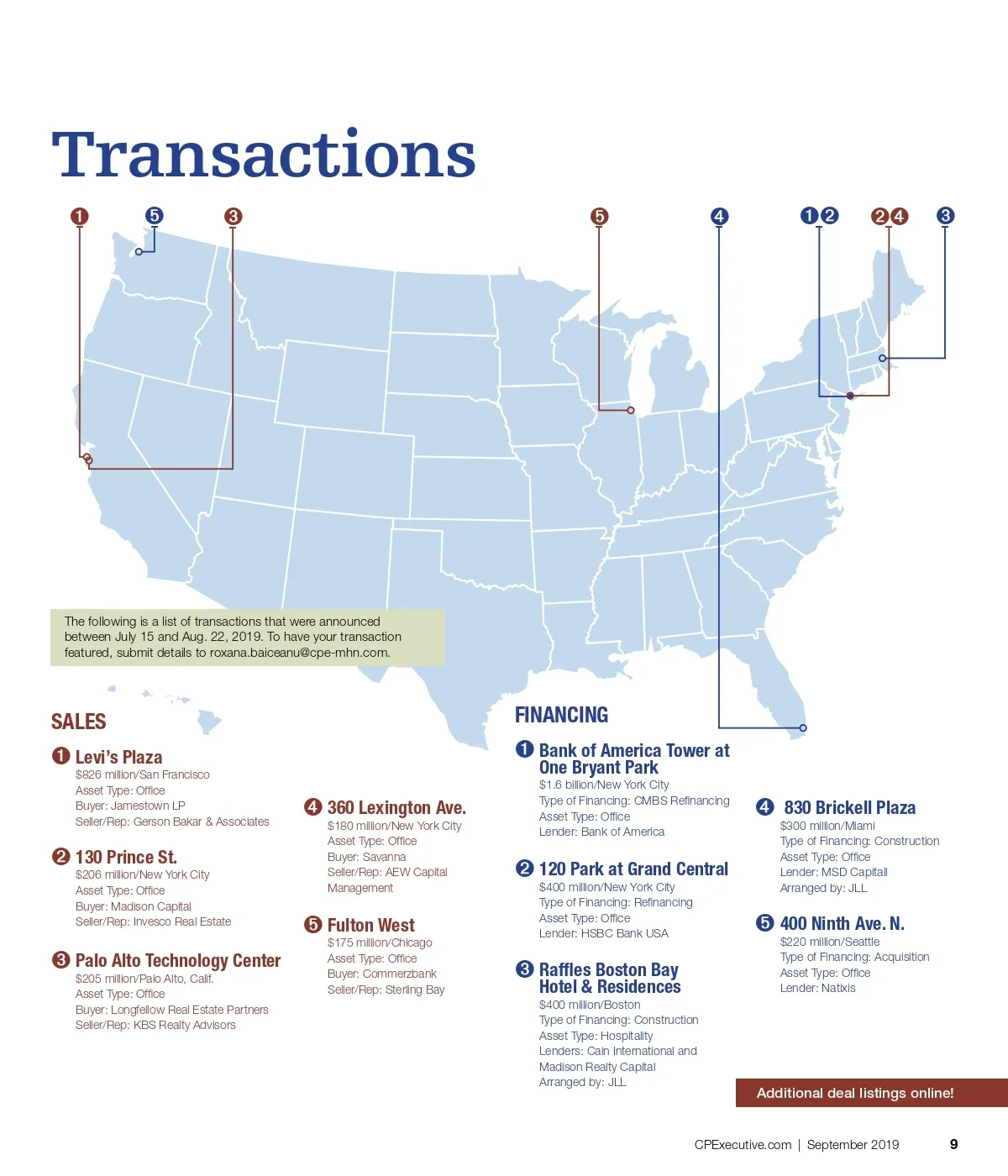 Transactions

1 5 3 5 4 1 2 2 4 3

The following is a list of transactions that were announced between July 15 and Aug. 22, 2019. To have your transaction featured, submit details to roxana.baiceanu@cpe-mhn.com.

SALES

1 Levi's Plaza
$826 million/San Francisco
Asset Type: Office
Buyer: Jamestown LP
Seller/Rep: Gerson Bakar & Associates

2 130 Prince St.
$206 million/New York City
Asset Type: Office
Buyer: Madison Capital
Seller/Rep: Invesco Real Estate

3 Palo Alto Technology Center
$205 million/Palo Alto, Calif.
Asset Type: Office
Buyer: Longfellow Real Estate Partners
Seller/Rep: KBS Realty Advisors

4 360 Lexington Ave.
$180 million/New York City
Asset Type: Office
Buyer: Savanna
Seller/Rep: AEW Capital Management

5 Fulton West
$175 million/Chicago
Asset Type: Office
Buyer: Commerzbank
Seller/Rep: Sterling Bay

FINANCING

1 Bank of America Tower at One Bryant Park
$1.6 billion/New York City
Type of Financing: CMBS Refinancing
Asset Type: Office
Lender: Bank of America

2 120 Park at Grand Central
$400 million/New York City
Type of Financing: Refinancing
Asset Type: Office
Lender: HSBC Bank USA

3 Raffles Boston Bay Hotel & Residences
$400 million/Boston
Type of Financing: Construction
Asset Type: Hospitality
Lenders: Cain International and Madison Realty Capital
Arranged by: JLL

4 830 Brickell Plaza
$300 million/Miami
Type of Financing: Construction
Asset Type: Office
Lender: MSD Capitall
Arranged by: JLL

5 400 Ninth Ave. N.
$220 million/Seattle
Type of Financing: Acquisition
Asset Type: Office
Lender: Natixis

Additional deal listings online!

CPExecutive.com | September 2019 9